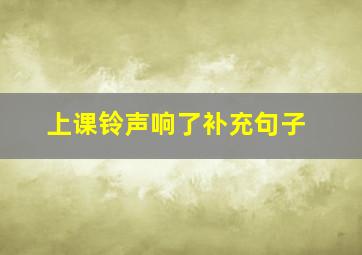 上课铃声响了补充句子